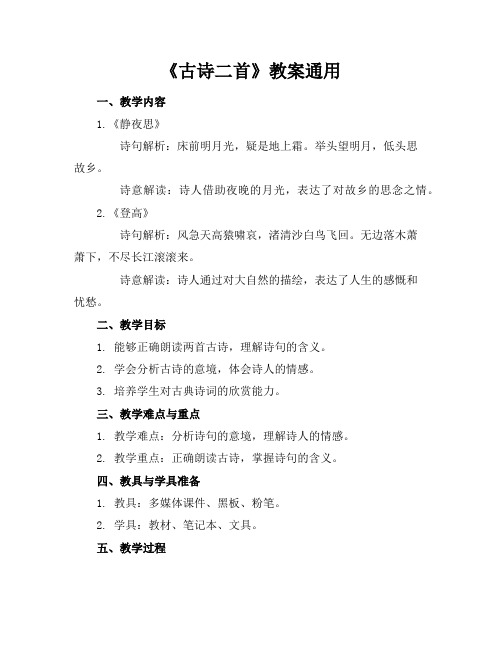 《古诗二首》教案通用

一、教学内容

1.《静夜思》

诗句解析：床前明月光，疑是地上霜。举头望明月，低头思故乡。

诗意解读：诗人借助夜晚的月光，表达了对故乡的思念之情。

2.《登高》

诗句解析：风急天高猿啸哀，渚清沙白鸟飞回。无边落木萧萧下，不尽长江滚滚来。

诗意解读：诗人通过对大自然的描绘，表达了人生的感慨和忧愁。

二、教学目标

1. 能够正确朗读两首古诗，理解诗句的含义。

2. 学会分析古诗的意境，体会诗人的情感。

3. 培养学生对古典诗词的欣赏能力。

三、教学难点与重点

1. 教学难点：分析诗句的意境，理解诗人的情感。

2. 教学重点：正确朗读古诗，掌握诗句的含义。

四、教具与学具准备

1. 教具：多媒体课件、黑板、粉笔。

2. 学具：教材、笔记本、文具。

五、教学过程